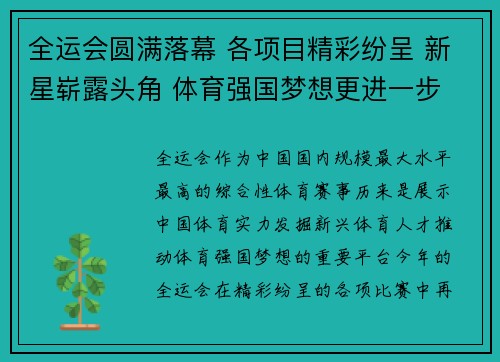 全运会圆满落幕 各项目精彩纷呈 新星崭露头角 体育强国梦想更进一步

全运会作为中国国内规模最大水平最高的综合性体育赛事历来是展示中国体育实力发掘新兴体育人才推动体育强国梦想的重要平台今年的全运会在精彩纷呈的各项比赛中再